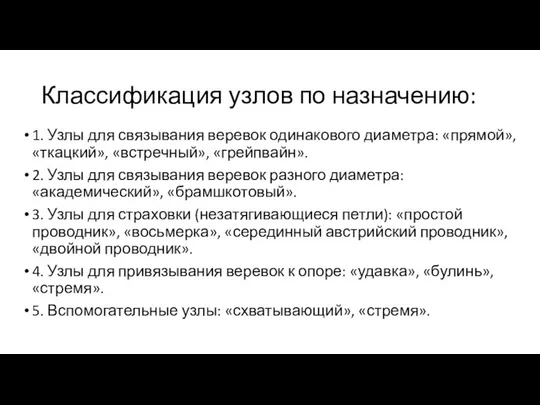 Классификация узлов по назначению:

• 1. Узлы для связывания веревок одинакового диаметра: «прямой», «ткацкий», «встречный», «грейпвайн».
• 2. Узлы для связывания веревок разного диаметра: «академический», «брамшкотовый».
• 3. Узлы для страховки (незатягивающиеся петли): «простой проводник», «восьмерка», «серединный австрийский проводник», «двойной проводник».
• 4. Узлы для привязывания веревок к опоре: «удавка», «булинь», «стремя».
• 5. Вспомогательные узлы: «схватывающий», «стремя».